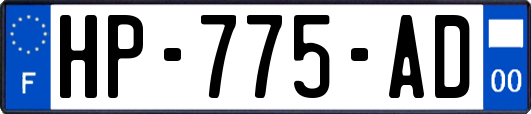 F
HP-775-AD
00